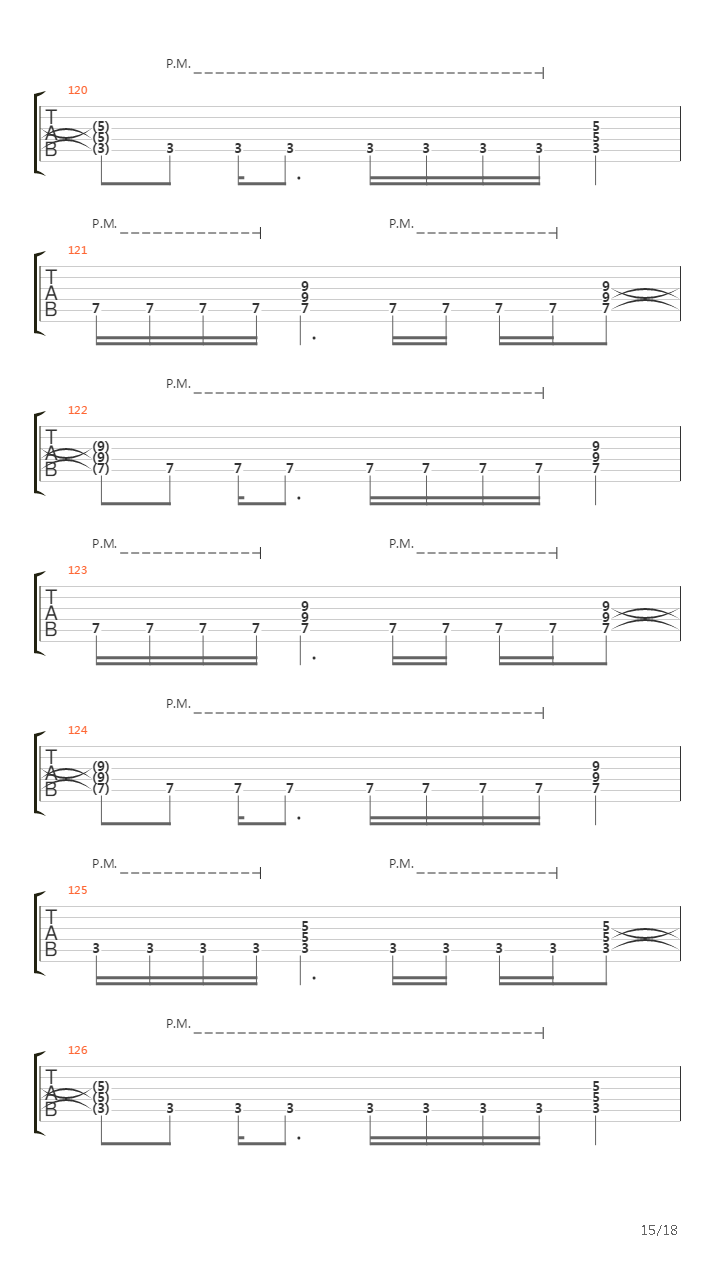 P.M.

120

T
A
B

(5)
(5)
(3) 3 3 3 3 3 3 3 5 5 3

P.M. P.M.

121

T
A
B

7 7 7 7 9 9 7 7 7 7 7 9 9 7

P.M.

122

T
A
B

(9)
(9)
(7) 7 7 7 7 7 7 7 9 9 7

P.M. P.M.

123

T
A
B

7 7 7 7 9 9 7 7 7 7 7 9 9 7

P.M.

124

T
A
B

(9)
(9)
(7) 7 7 7 7 7 7 7 9 9 7

P.M. P.M.

125

T
A
B

3 3 3 3 5 5 3 3 3 3 3 5 5 3

P.M.

126

T
A
B

(5)
(5)
(3) 3 3 3 3 3 3 3 5 5 3

15/18